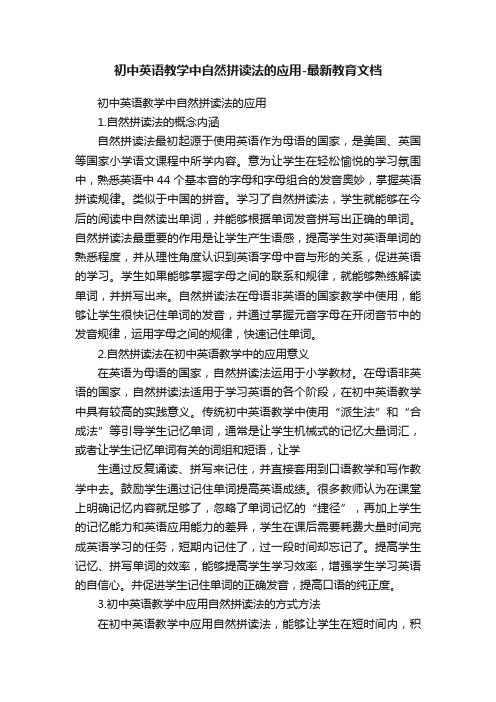 初中英语教学中自然拼读法的应用-最新教育文档

初中英语教学中自然拼读法的应用

1.自然拼读法的概念内涵

自然拼读法最初起源于使用英语作为母语的国家，是美国、英国等国家小学语文课程中所学内容。意为让学生在轻松愉悦的学习氛围中，熟悉英语中 44 个基本音的字母和字母组合的发音奥妙，掌握英语拼读规律。类似于中国的拼音。学习了自然拼读法，学生就能够在今后的阅读中自然读出单词，并能够根据单词发音拼写出正确的单词。自然拼读法最重要的作用是让学生产生语感，提高学生对英语单词的熟悉程度，并从理性角度认识到英语字母中音与形的关系，促进英语的学习。学生如果能够掌握字母之间的联系和规律，就能够熟练解读单词，并拼写出来。自然拼读法在母语非英语的国家教学中使用，能够让学生很快记住单词的发音，并通过掌握元音字母在开闭音节中的发音规律，运用字母之间的规律，快速记住单词。

2.自然拼读法在初中英语教学中的应用意义

在英语为母语的国家，自然拼读法运用于小学教材。在母语非英语的国家，自然拼读法适用于学习英语的各个阶段，在初中英语教学中具有较高的实践意义。传统初中英语教学中使用“派生法”和“合成法”等引导学生记忆单词，通常是让学生机械式的记忆大量词汇，或者让学生记忆单词有关的词组和短语，让学

生通过反复诵读、拼写来记住，并直接套用到口语教学和写作教学中去。鼓励学生通过记住单词提高英语成绩。很多教师认为在课堂上明确记忆内容就足够了，忽略了单词记忆的“捷径”，再加上学生的记忆能力和英语应用能力的差异，学生在课后需要耗费大量时间完成英语学习的任务，短期内记住了，过一段时间却忘记了。提高学生记忆、拼写单词的效率，能够提高学生学习效率，增强学生学习英语的自信心。并促进学生记住单词的正确发音，提高口语的纯正度。

3.初中英语教学中应用自然拼读法的方式方法

在初中英语教学中应用自然拼读法，能够让学生在短时间内，积